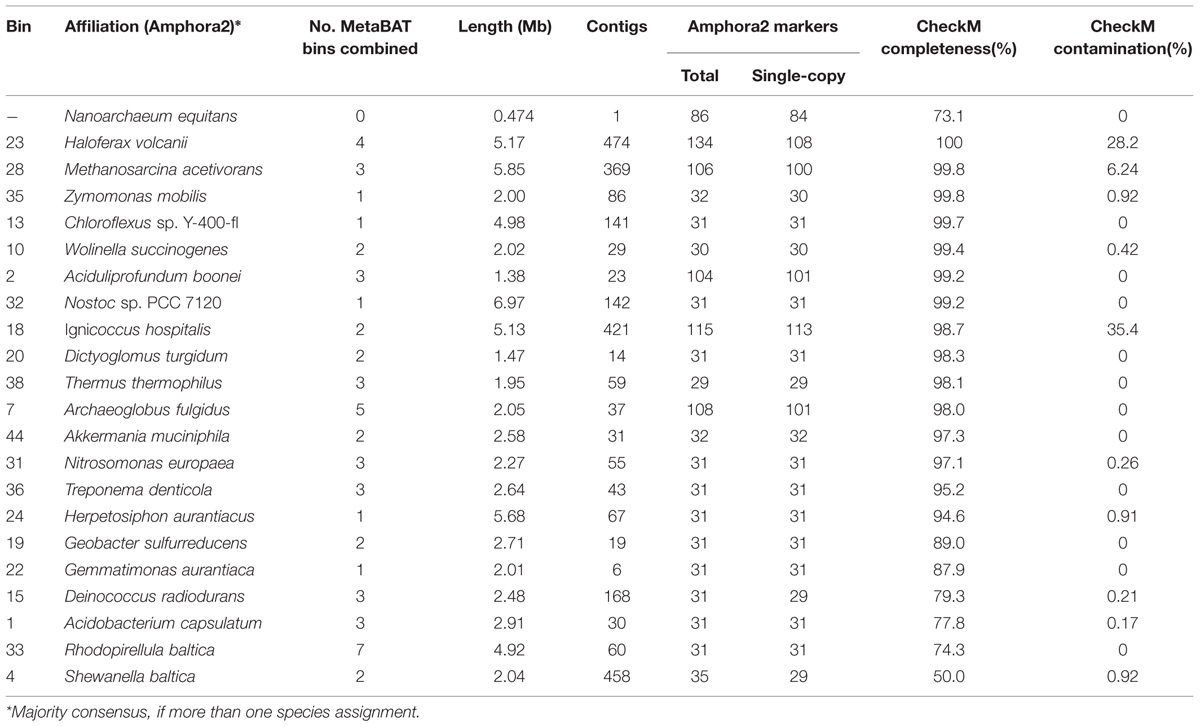 | Bin | Affiliation (Amphora2)* | No. MetaBAT bins combined | Length (Mb) | Contigs | Amphora2 markers Total | Amphora2 markers Single-copy | CheckM completeness(%) | CheckM contamination(%) |
|---|---|---|---|---|---|---|---|---|
| – | Nanoarchaeum equitans | 0 | 0.474 | 1 | 86 | 84 | 73.1 | 0 |
| 23 | Haloferax volcanii | 4 | 5.17 | 474 | 134 | 108 | 100 | 28.2 |
| 28 | Methanosarcina acetivorans | 3 | 5.85 | 369 | 106 | 100 | 99.8 | 6.24 |
| 35 | Zymomonas mobilis | 1 | 2.00 | 86 | 32 | 30 | 99.8 | 0.92 |
| 13 | Chloroflexus sp. Y-400-fl | 1 | 4.98 | 141 | 31 | 31 | 99.7 | 0 |
| 10 | Wolinella succinogenes | 2 | 2.02 | 29 | 30 | 30 | 99.4 | 0.42 |
| 2 | Aciduliprofundum boonei | 3 | 1.38 | 23 | 104 | 101 | 99.2 | 0 |
| 32 | Nostoc sp. PCC 7120 | 1 | 6.97 | 142 | 31 | 31 | 99.2 | 0 |
| 18 | Ignicoccus hospitalis | 2 | 5.13 | 421 | 115 | 113 | 98.7 | 35.4 |
| 20 | Dictyoglomus turgidum | 2 | 1.47 | 14 | 31 | 31 | 98.3 | 0 |
| 38 | Thermus thermophilus | 3 | 1.95 | 59 | 29 | 29 | 98.1 | 0 |
| 7 | Archaeoglobus fulgidus | 5 | 2.05 | 37 | 108 | 101 | 98.0 | 0 |
| 44 | Akkermania muciniphila | 2 | 2.58 | 31 | 32 | 32 | 97.3 | 0 |
| 31 | Nitrosomonas europaea | 3 | 2.27 | 55 | 31 | 31 | 97.1 | 0.26 |
| 36 | Treponema denticola | 3 | 2.64 | 43 | 31 | 31 | 95.2 | 0 |
| 24 | Herpetosiphon aurantiacus | 1 | 5.68 | 67 | 31 | 31 | 94.6 | 0.91 |
| 19 | Geobacter sulfurreducens | 2 | 2.71 | 19 | 31 | 31 | 89.0 | 0 |
| 22 | Gemmatimonas aurantiaca | 1 | 2.01 | 6 | 31 | 31 | 87.9 | 0 |
| 15 | Deinococcus radiodurans | 3 | 2.48 | 168 | 31 | 29 | 79.3 | 0.21 |
| 1 | Acidobacterium capsulatum | 3 | 2.91 | 30 | 31 | 31 | 77.8 | 0.17 |
| 33 | Rhodopirellula baltica | 7 | 4.92 | 60 | 31 | 31 | 74.3 | 0 |
| 4 | Shewanella baltica | 2 | 2.04 | 458 | 35 | 29 | 50.0 | 0.92 |

*Majority consensus, if more than one species assignment.